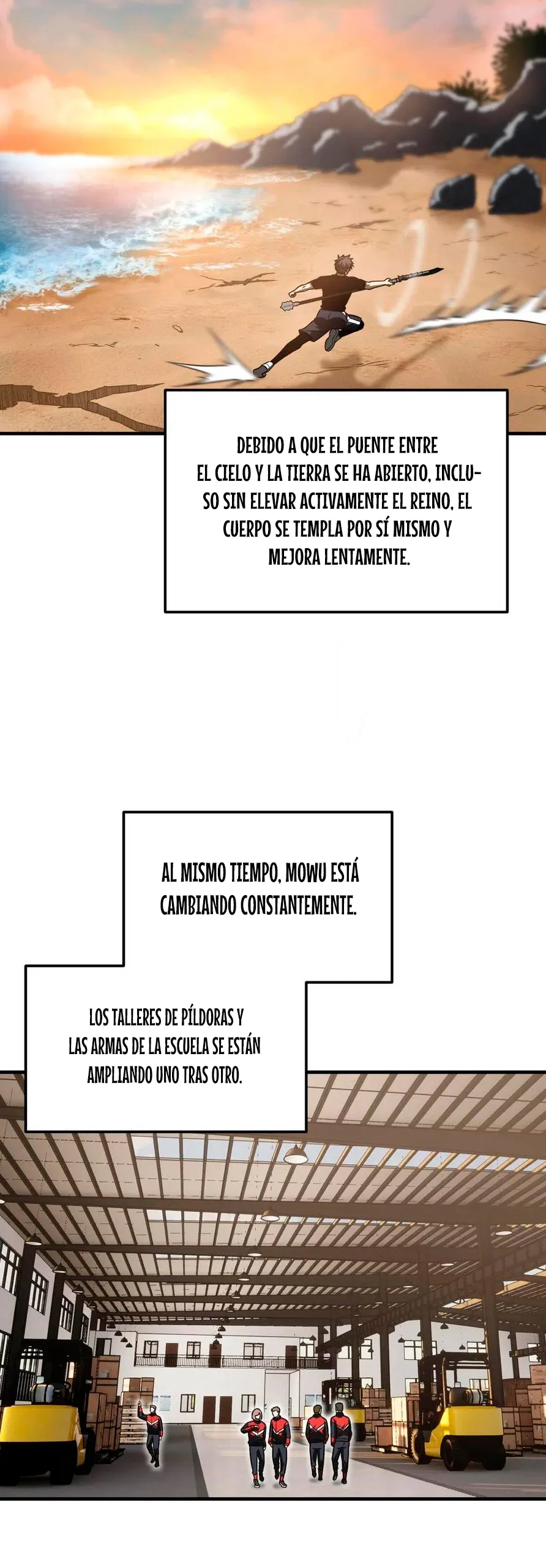 DEBIDO A QUE EL PUENTE ENTRE EL CIELO Y LA TIERRA SE HA ABIERTO, INCLUSO SIN ELEVAR ACTIVAMENTE EL REINO, EL CUERPO SE TEMPLA POR SÍ MISMO Y MEJORA LENTAMENTE.

AL MISMO TIEMPO, MOWU ESTÁ CAMBIANDO CONSTANTEMENTE.

LOS TALLERES DE PÍLDORAS Y LAS ARMAS DE LA ESCUELA SE ESTÁN AMPLIANDO UNO TRAS OTRO.